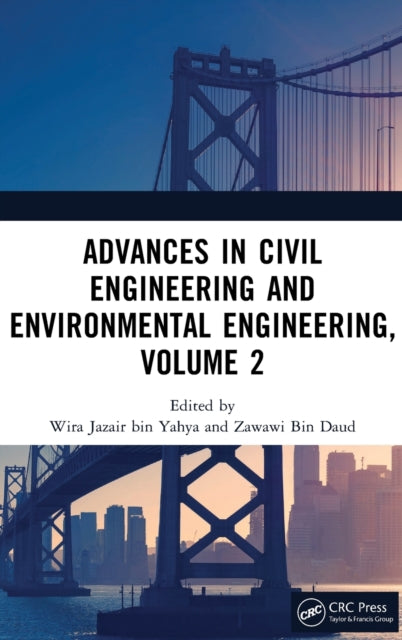 ADVANCES IN CIVIL ENGINEERING AND ENVIRONMENTAL ENGINEERING, VOLUME 2

Edited by
Wira Jazair bin Yahya and Zawawi Bin Daud

CRC CRC Press
Taylor & Francis Group